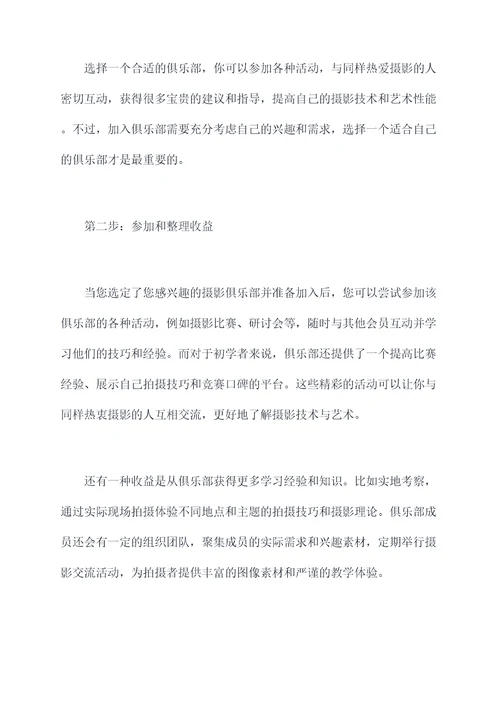 选择一个合适的俱乐部，你可以参加各种活动，与同样热爱摄影的人密切互动，获得很多宝贵的建议和指导，提高自己的摄影技术和艺术性能。不过，加入俱乐部需要充分考虑自己的兴趣和需求，选择一个适合自己的俱乐部才是最重要的。

第二步：参加和整理收益

当您选定了您感兴趣的摄影俱乐部并准备加入后，您可以尝试参加该俱乐部的各种活动，例如摄影比赛、研讨会等，随时与其他会员互动并学习他们的技巧和经验。而对于初学者来说，俱乐部还提供了一个提高比赛经验、展示自己拍摄技巧和竞赛口碑的平台。这些精彩的活动可以让你与同样热衷摄影的人互相交流，更好地了解摄影技术与艺术。

还有一种收益是从俱乐部获得更多学习经验和知识。比如实地考察，通过实际现场拍摄体验不同地点和主题的拍摄技巧和摄影理论。俱乐部成员还会有一定的组织团队，聚集成员的实际需求和兴趣素材，定期举行摄影交流活动，为拍摄者提供丰富的图像素材和严谨的教学体验。